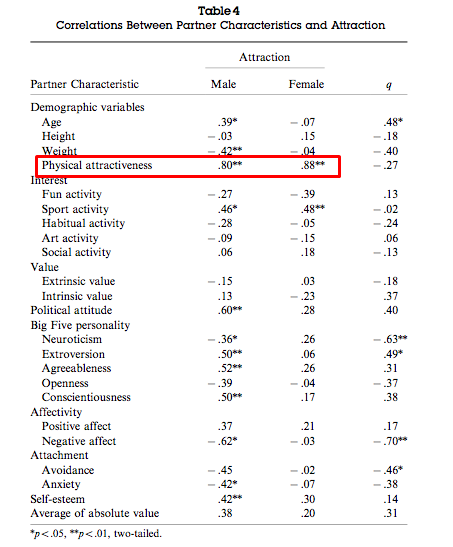 Table 4
Correlations Between Partner Characteristics and Attraction

| Partner Characteristic | Attraction: Male | Attraction: Female | $q$ |
|---|---|---|---|
| Demographic variables | | | |
| Age | .39* | −.07 | .48* |
| Height | −.03 | .15 | −.18 |
| Weight | −.42** | −.04 | −.40 |
| Physical attractiveness | .80** | .88** | −.27 |
| Interest | | | |
| Fun activity | −.27 | −.39 | .13 |
| Sport activity | .46* | .48** | −.02 |
| Habitual activity | −.28 | −.05 | −.24 |
| Art activity | −.09 | −.15 | .06 |
| Social activity | .06 | .18 | −.13 |
| Value | | | |
| Extrinsic value | −.15 | .03 | −.18 |
| Intrinsic value | .13 | −.23 | .37 |
| Political attitude | .60** | .28 | .40 |
| Big Five personality | | | |
| Neuroticism | −.36* | .26 | −.63** |
| Extroversion | .50** | .06 | .49* |
| Agreeableness | .52** | .26 | .31 |
| Openness | −.39 | −.04 | −.37 |
| Conscientiousness | .50** | .17 | .38 |
| Affectivity | | | |
| Positive affect | .37 | .21 | .17 |
| Negative affect | −.62* | −.03 | −.70** |
| Attachment | | | |
| Avoidance | −.45 | −.02 | −.46* |
| Anxiety | −.42* | −.07 | −.38 |
| Self-esteem | .42** | .30 | .14 |
| Average of absolute value | .38 | .20 | .31 |

*$p < .05$, **$p < .01$, two-tailed.